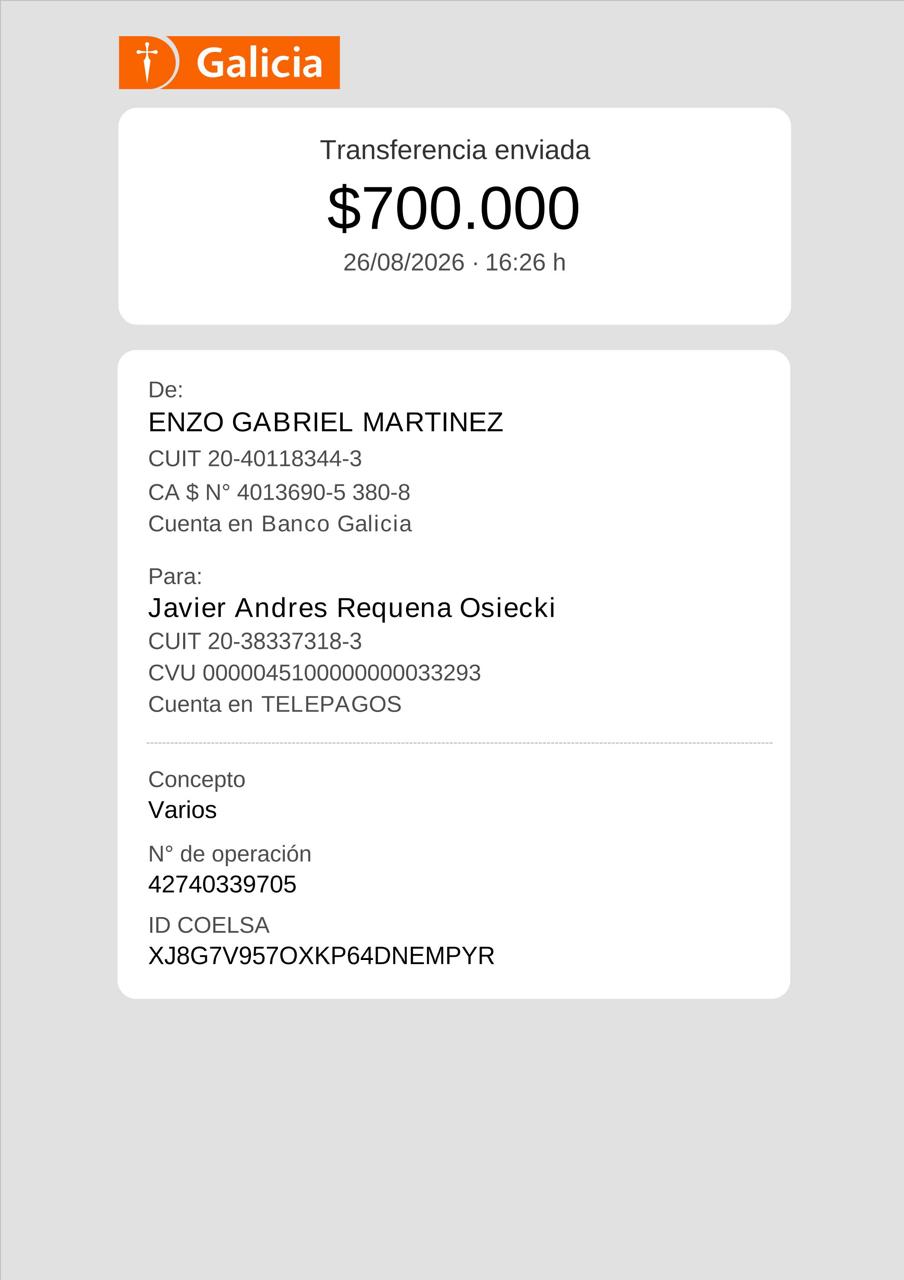 Galicia

Transferencia enviada
$700.000
26/08/2026 · 16:26 h

De:
ENZO GABRIEL MARTINEZ
CUIT 20-40118344-3
CA $ N° 4013690-5 380-8
Cuenta en Banco Galicia

Para:
Javier Andres Requena Osiecki
CUIT 20-38337318-3
CVU 0000045100000000033293
Cuenta en TELEPAGOS

Concepto
Varios

N° de operación
42740339705

ID COELSA
XJ8G7V957OXKP64DNEMPYR